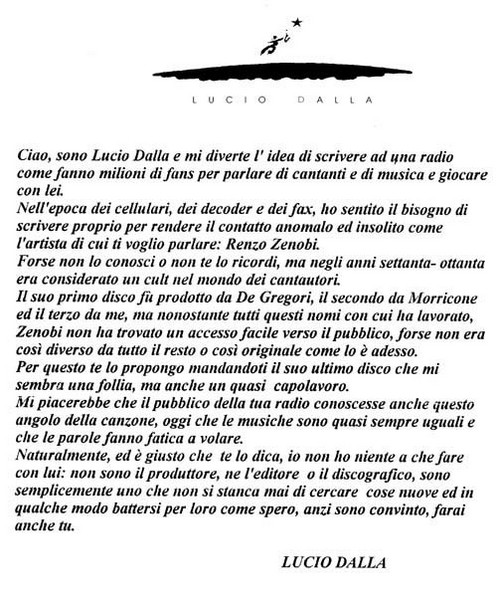 LUCIO DALLA

Ciao, sono Lucio Dalla e mi diverte l' idea di scrivere ad una radio come fanno milioni di fans per parlare di cantanti e di musica e giocare con lei.
Nell'epoca dei cellulari, dei decoder e dei fax, ho sentito il bisogno di scrivere proprio per rendere il contatto anomalo ed insolito come l'artista di cui ti voglio parlare: Renzo Zenobi.
Forse non lo conosci o non te lo ricordi, ma negli anni settanta- ottanta era considerato un cult nel mondo dei cantautori.
Il suo primo disco fù prodotto da De Gregori, il secondo da Morricone ed il terzo da me, ma nonostante tutti questi nomi con cui ha lavorato, Zenobi non ha trovato un accesso facile verso il pubblico, forse non era così diverso da tutto il resto o così originale come lo è adesso.
Per questo te lo propongo mandandoti il suo ultimo disco che mi sembra una follia, ma anche un quasi capolavoro.
Mi piacerebbe che il pubblico della tua radio conoscesse anche questo angolo della canzone, oggi che le musiche sono quasi sempre uguali e che le parole fanno fatica a volare.
Naturalmente, ed è giusto che te lo dica, io non ho niente a che fare con lui: non sono il produttore, ne l'editore o il discografico, sono semplicemente uno che non si stanca mai di cercare cose nuove ed in qualche modo battersi per loro come spero, anzi sono convinto, farai anche tu.

LUCIO DALLA